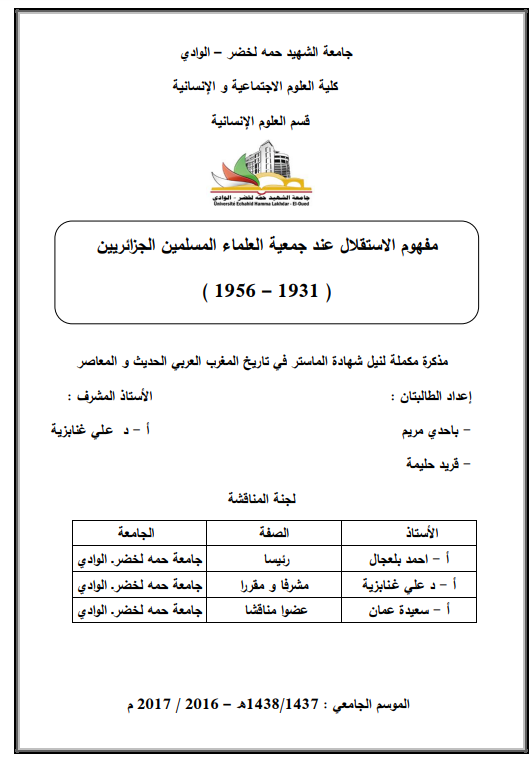 جامعة الشهيد حمه لخضر – الوادي

كلية العلوم الاجتماعية و الإنسانية

قسم العلوم الإنسانية

جامعة الشهيد حمه لخضر - الوادي
Université Echahid Hamma Lakhdar - El-Oued

مفهوم الاستقلال عند جمعية العلماء المسلمين الجزائريين

( 1931 – 1956 )

مذكرة مكملة لنيل شهادة الماستر في تاريخ المغرب العربي الحديث و المعاصر

إعداد الطالبتان :

- باحدي مريم

- قريد حليمة

الأستاذ المشرف :

أ – د علي غنابزية

لجنة المناقشة

| الأستاذ | الصفة | الجامعة |
|---|---|---|
| أ – احمد بلعجال | رئيسا | جامعة حمه لخضر. الوادي |
| أ – د علي غنابزية | مشرفا و مقررا | جامعة حمه لخضر. الوادي |
| أ – سعيدة عمان | عضوا مناقشا | جامعة حمه لخضر. الوادي |

الموسم الجامعي : 1438/1437هـ – 2016 / 2017 م